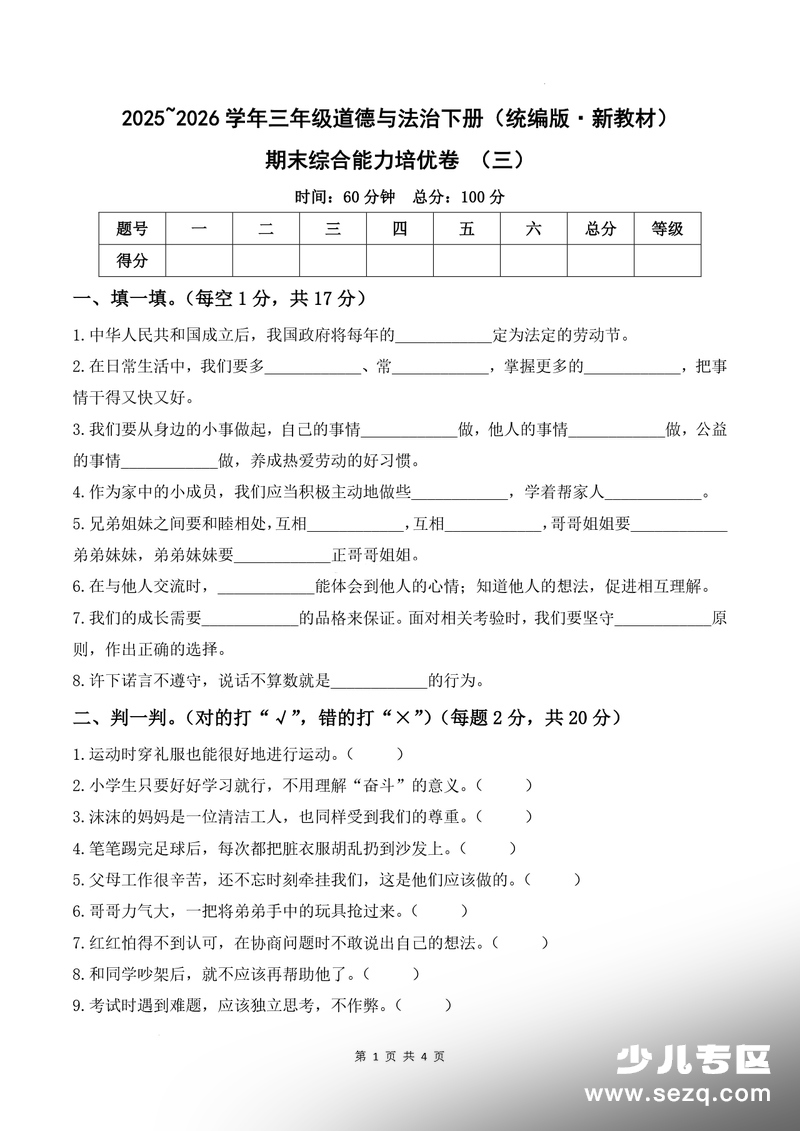 2025~2026学年三年级道德与法治下册（统编版·新教材）

期末综合能力培优卷 （三）

时间：60分钟 总分：100分

| 题号 | 一 | 二 | 三 | 四 | 五 | 六 | 总分 | 等级 |
|---|---|---|---|---|---|---|---|---|
| 得分 |  |  |  |  |  |  |  |  |

一、填一填。（每空1分，共17分）

1.中华人民共和国成立后，我国政府将每年的____定为法定的劳动节。

2.在日常生活中，我们要多____、常____，掌握更多的____，把事情干得又快又好。

3.我们要从身边的小事做起，自己的事情____做，他人的事情____做，公益的事情____做，养成热爱劳动的好习惯。

4.作为家中的小成员，我们应当积极主动地做些____，学着帮家人____。

5.兄弟姐妹之间要和睦相处，互相____，互相____，哥哥姐姐要____弟弟妹妹，弟弟妹妹要____正哥哥姐姐。

6.在与他人交流时，____能体会到他人的心情；知道他人的想法，促进相互理解。

7.我们的成长需要____的品格来保证。面对相关考验时，我们要坚守____原则，作出正确的选择。

8.许下诺言不遵守，说话不算数就是____的行为。

二、判一判。（对的打“√”，错的打“×”）（每题2分，共20分）

1.运动时穿礼服也能很好地进行运动。（ ）

2.小学生只要好好学习就行，不用理解“奋斗”的意义。（ ）

3.沫沫的妈妈是一位清洁工人，也同样受到我们的尊重。（ ）

4.笔笔踢完足球后，每次都把脏衣服胡乱扔到沙发上。（ ）

5.父母工作很辛苦，还不忘时刻牵挂我们，这是他们应该做的。（ ）

6.哥哥力气大，一把将弟弟手中的玩具抢过来。（ ）

7.红红怕得不到认可，在协商问题时不敢说出自己的想法。（ ）

8.和同学吵架后，就不应该再帮助他了。（ ）

9.考试时遇到难题，应该独立思考，不作弊。（ ）

第1页 共4页

少儿专区
www.sezq.com